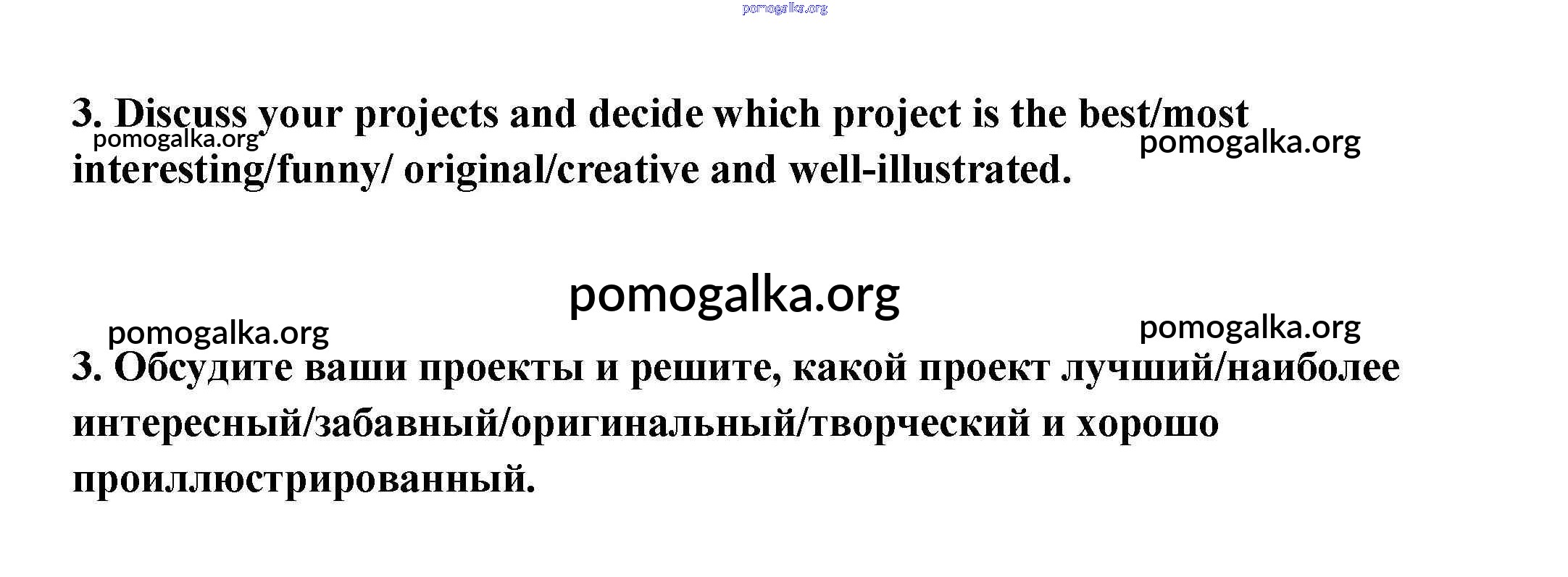 3. Discuss your projects and decide which project is the best/most interesting/funny/ original/creative and well-illustrated.

3. Обсудите ваши проекты и решите, какой проект лучший/наиболее интересный/забавный/оригинальный/творческий и хорошо проиллюстрированный.

pomogalka.org